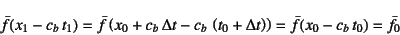 $\bar{f}(x_1 - c_b\, t_1) = \bar{f}\,(x_0 + c_b\, \Delta t - c_b\, (t_0 + \Delta t)) = \bar{f}(x_0 - c_b\, t_0) = \bar{f}_0$